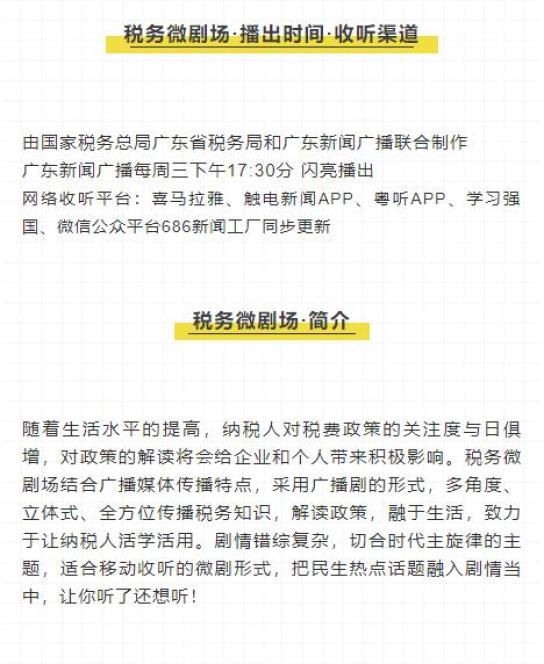 税务微剧场·播出时间·收听渠道

由国家税务总局广东省税务局和广东新闻广播联合制作
广东新闻广播每周三下午17:30分 闪亮播出
网络收听平台：喜马拉雅、触电新闻APP、粤听APP、学习强国、微信公众平台686新闻工厂同步更新

税务微剧场·简介

随着生活水平的提高，纳税人对税费政策的关注度与日俱增，对政策的解读将会给企业和个人带来积极影响。税务微剧场结合广播媒体传播特点，采用广播剧的形式，多角度、立体式、全方位传播税务知识，解读政策，融于生活，致力于让纳税人活学活用。剧情错综复杂，切合时代主旋律的主题，适合移动收听的微剧形式，把民生热点话题融入剧情当中，让你听了还想听！